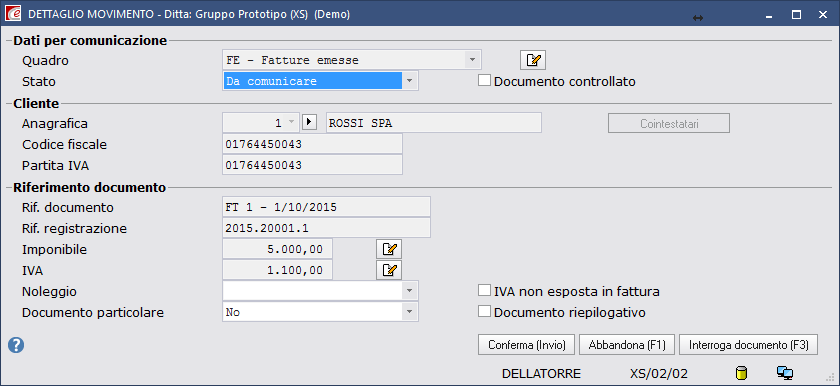 DETTAGLIO MOVIMENTO - Ditta: Gruppo Prototipo (XS) (Demo)

Dati per comunicazione
Quadro FE - Fatture emesse
Stato Da comunicare
Documento controllato

Cliente
Anagrafica 1 ROSSI SPA
Cointestatari
Codice fiscale 01764450043
Partita IVA 01764450043

Riferimento documento
Rif. documento FT 1 - 1/10/2015
Rif. registrazione 2015.20001.1
Imponibile 5.000,00
IVA 1.100,00
Noleggio
IVA non esposta in fattura
Documento particolare No
Documento riepilogativo

Conferma (Invio) Abbandona (F1) Interroga documento (F3)

DELLATORRE XS/02/02